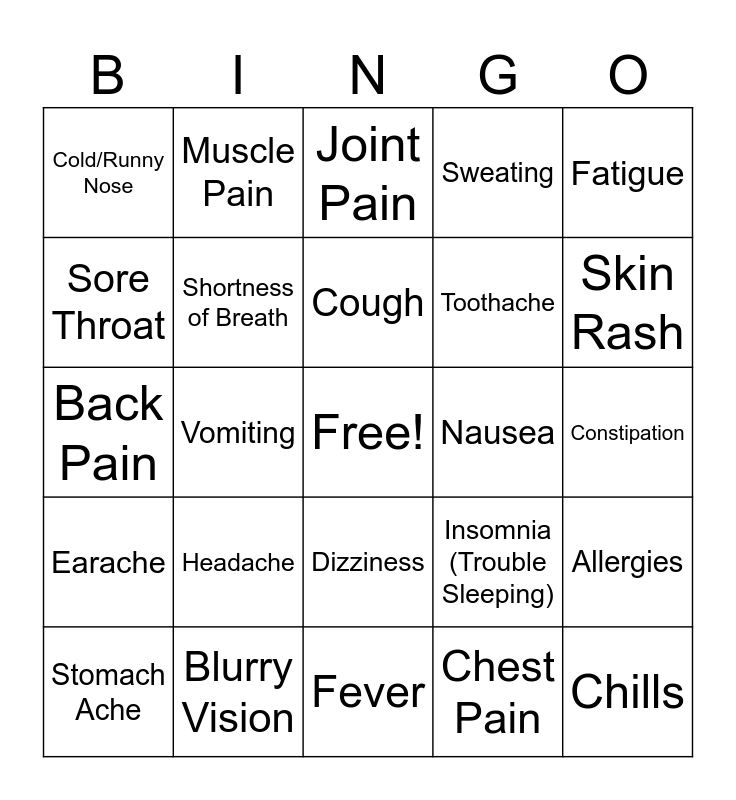 | B | I | N | G | O |
|---|---|---|---|---|
| Cold/Runny Nose | Muscle Pain | Joint Pain | Sweating | Fatigue |
| Sore Throat | Shortness of Breath | Cough | Toothache | Skin Rash |
| Back Pain | Vomiting | Free! | Nausea | Constipation |
| Earache | Headache | Dizziness | Insomnia (Trouble Sleeping) | Allergies |
| Stomach Ache | Blurry Vision | Fever | Chest Pain | Chills |